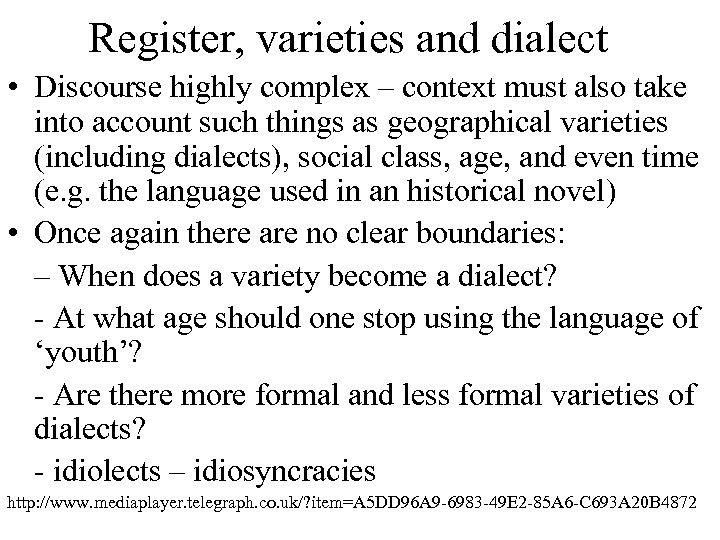 Register, varieties and dialect

• Discourse highly complex – context must also take into account such things as geographical varieties (including dialects), social class, age, and even time (e.g. the language used in an historical novel)
• Once again there are no clear boundaries:
– When does a variety become a dialect?
- At what age should one stop using the language of 'youth'?
- Are there more formal and less formal varieties of dialects?
- idiolects – idiosyncracies

http://www.mediaplayer.telegraph.co.uk/?item=A5DD96A9-6983-49E2-85A6-C693A20B4872